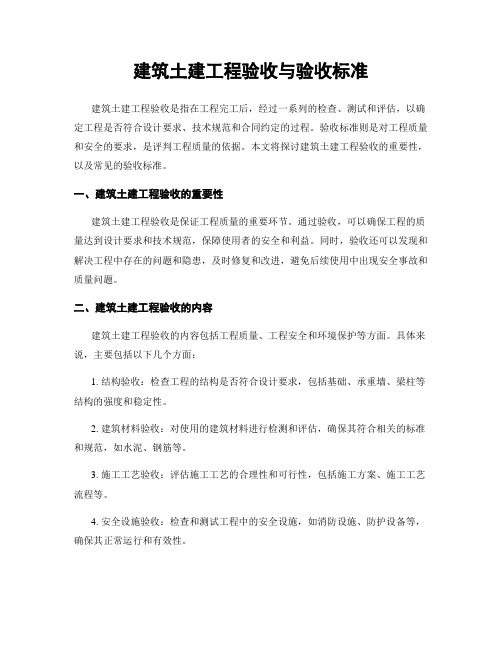 建筑土建工程验收与验收标准

建筑土建工程验收是指在工程完工后，经过一系列的检查、测试和评估，以确定工程是否符合设计要求、技术规范和合同约定的过程。验收标准则是对工程质量和安全的要求，是评判工程质量的依据。本文将探讨建筑土建工程验收的重要性，以及常见的验收标准。

一、建筑土建工程验收的重要性

建筑土建工程验收是保证工程质量的重要环节。通过验收，可以确保工程的质量达到设计要求和技术规范，保障使用者的安全和利益。同时，验收还可以发现和解决工程中存在的问题和隐患，及时修复和改进，避免后续使用中出现安全事故和质量问题。

二、建筑土建工程验收的内容

建筑土建工程验收的内容包括工程质量、工程安全和环境保护等方面。具体来说，主要包括以下几个方面：

1. 结构验收：检查工程的结构是否符合设计要求，包括基础、承重墙、梁柱等结构的强度和稳定性。

2. 建筑材料验收：对使用的建筑材料进行检测和评估，确保其符合相关的标准和规范，如水泥、钢筋等。

3. 施工工艺验收：评估施工工艺的合理性和可行性，包括施工方案、施工工艺流程等。

4. 安全设施验收：检查和测试工程中的安全设施，如消防设施、防护设备等，确保其正常运行和有效性。